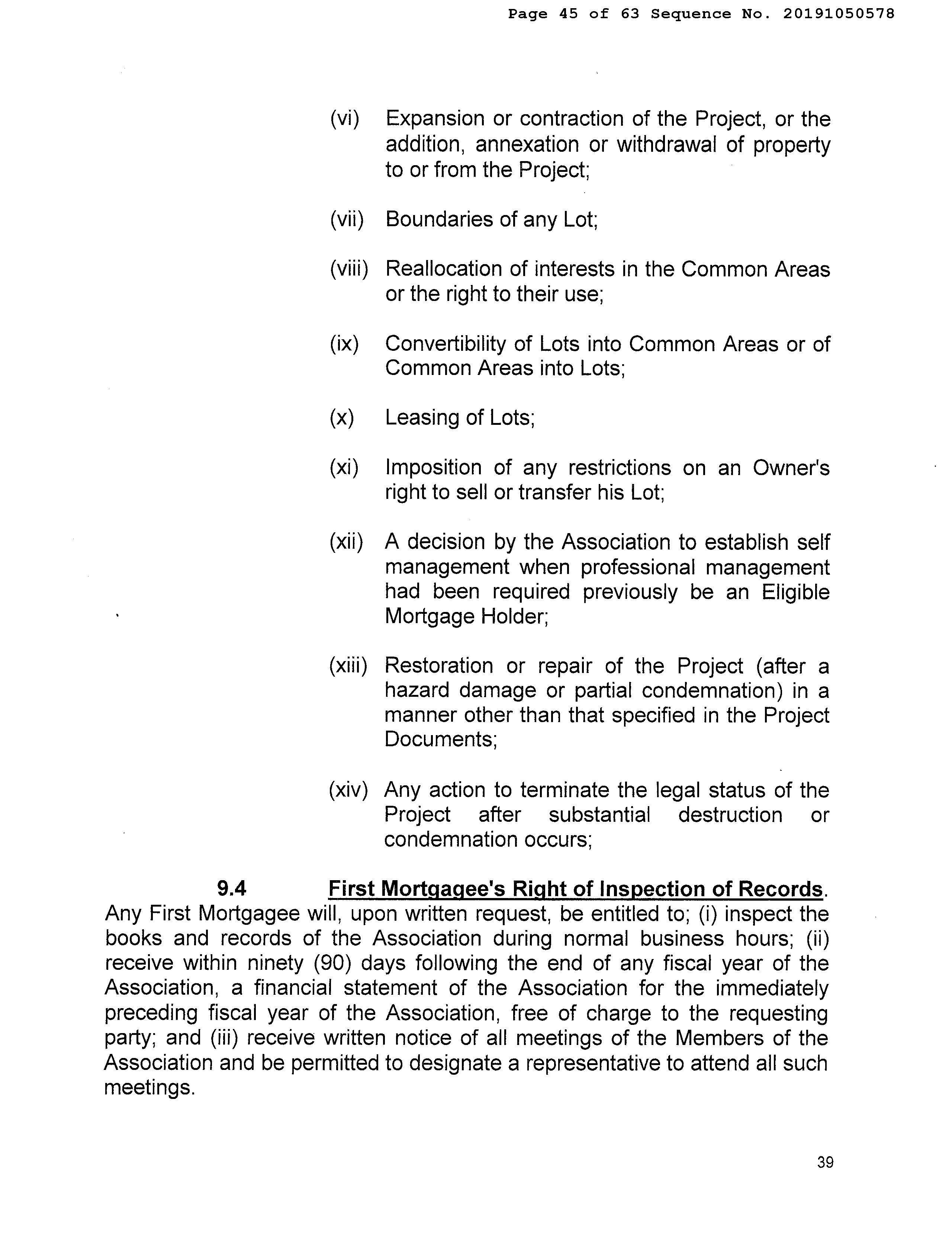 Page 45 of 63 Sequence No. 20191050578

(vi) Expansion or contraction of the Project, or the addition, annexation or withdrawal of property to or from the Project;

(vii) Boundaries of any Lot;

(viii) Reallocation of interests in the Common Areas or the right to their use;

(ix) Convertibility of Lots into Common Areas or of Common Areas into Lots;

(x) Leasing of Lots;

(xi) Imposition of any restrictions on an Owner's right to sell or transfer his Lot;

(xii) A decision by the Association to establish self management when professional management had been required previously be an Eligible Mortgage Holder;

(xiii) Restoration or repair of the Project (after a hazard damage or partial condemnation) in a manner other than that specified in the Project Documents;

(xiv) Any action to terminate the legal status of the Project after substantial destruction or condemnation occurs;

9.4 First Mortgagee's Right of Inspection of Records. Any First Mortgagee will, upon written request, be entitled to; (i) inspect the books and records of the Association during normal business hours; (ii) receive within ninety (90) days following the end of any fiscal year of the Association, a financial statement of the Association for the immediately preceding fiscal year of the Association, free of charge to the requesting party; and (iii) receive written notice of all meetings of the Members of the Association and be permitted to designate a representative to attend all such meetings.

39